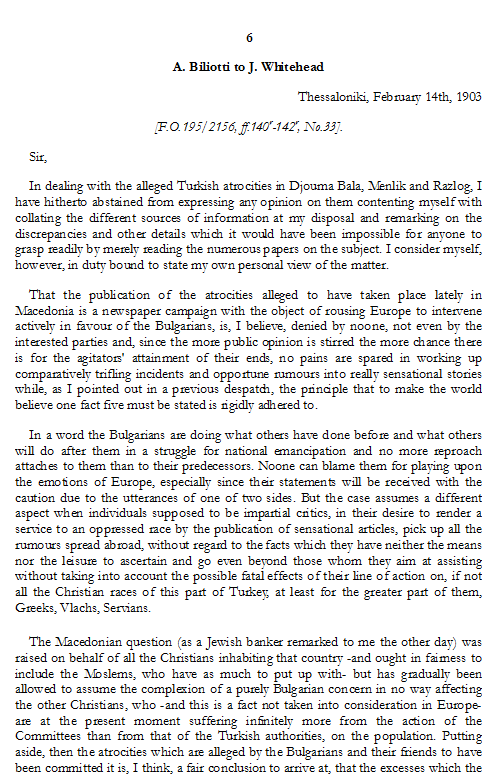 6

A. Biliotti to J. Whitehead

Thessaloniki, February 14th, 1903

[F.O.195/2156, ff.140$^{r}$-142$^{r}$, No.33].

Sir,

In dealing with the alleged Turkish atrocities in Djouma Bala, Menlik and Razlog, I have hitherto abstained from expressing any opinion on them contenting myself with collating the different sources of information at my disposal and remarking on the discrepancies and other details which it would have been impossible for anyone to grasp readily by merely reading the numerous papers on the subject. I consider myself, however, in duty bound to state my own personal view of the matter.

That the publication of the atrocities alleged to have taken place lately in Macedonia is a newspaper campaign with the object of rousing Europe to intervene actively in favour of the Bulgarians, is, I believe, denied by noone, not even by the interested parties and, since the more public opinion is stirred the more chance there is for the agitators' attainment of their ends, no pains are spared in working up comparatively trifling incidents and opportune rumours into really sensational stories while, as I pointed out in a previous despatch, the principle that to make the world believe one fact five must be stated is rigidly adhered to.

In a word the Bulgarians are doing what others have done before and what others will do after them in a struggle for national emancipation and no more reproach attaches to them than to their predecessors. Noone can blame them for playing upon the emotions of Europe, especially since their statements will be received with the caution due to the utterances of one of two sides. But the case assumes a different aspect when individuals supposed to be impartial critics, in their desire to render a service to an oppressed race by the publication of sensational articles, pick up all the rumours spread abroad, without regard to the facts which they have neither the means nor the leisure to ascertain and go even beyond those whom they aim at assisting without taking into account the possible fatal effects of their line of action on, if not all the Christian races of this part of Turkey, at least for the greater part of them, Greeks, Vlachs, Servians.

The Macedonian question (as a Jewish banker remarked to me the other day) was raised on behalf of all the Christians inhabiting that country -and ought in fairness to include the Moslems, who have as much to put up with- but has gradually been allowed to assume the complexion of a purely Bulgarian concern in no way affecting the other Christians, who -and this is a fact not taken into consideration in Europe- are at the present moment suffering infinitely more from the action of the Committees than from that of the Turkish authorities, on the population. Putting aside, then the atrocities which are alleged by the Bulgarians and their friends to have been committed it is, I think, a fair conclusion to arrive at, that the excesses which the